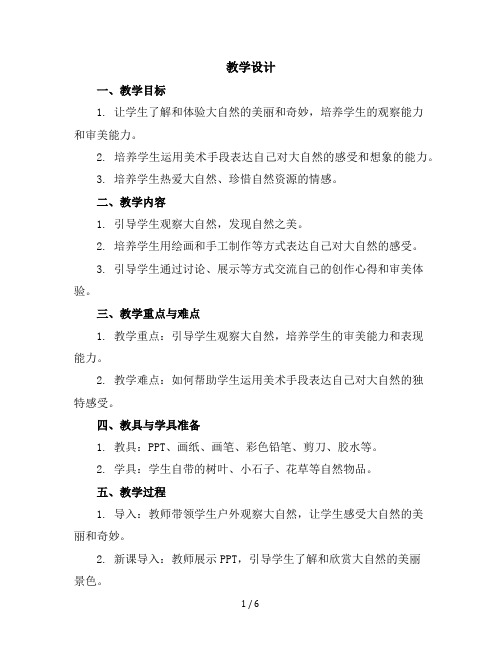 教学设计

一、教学目标

1. 让学生了解和体验大自然的美丽和奇妙，培养学生的观察能力和审美能力。

2. 培养学生运用美术手段表达自己对大自然的感受和想象的能力。

3. 培养学生热爱大自然、珍惜自然资源的情感。

二、教学内容

1. 引导学生观察大自然，发现自然之美。

2. 培养学生用绘画和手工制作等方式表达自己对大自然的感受。

3. 引导学生通过讨论、展示等方式交流自己的创作心得和审美体验。

三、教学重点与难点

1. 教学重点：引导学生观察大自然，培养学生的审美能力和表现能力。

2. 教学难点：如何帮助学生运用美术手段表达自己对大自然的独特感受。

四、教具与学具准备

1. 教具：PPT、画纸、画笔、彩色铅笔、剪刀、胶水等。

2. 学具：学生自带的树叶、小石子、花草等自然物品。

五、教学过程

1. 导入：教师带领学生户外观察大自然，让学生感受大自然的美丽和奇妙。

2. 新课导入：教师展示 PPT，引导学生了解和欣赏大自然的美丽景色。

1 / 6